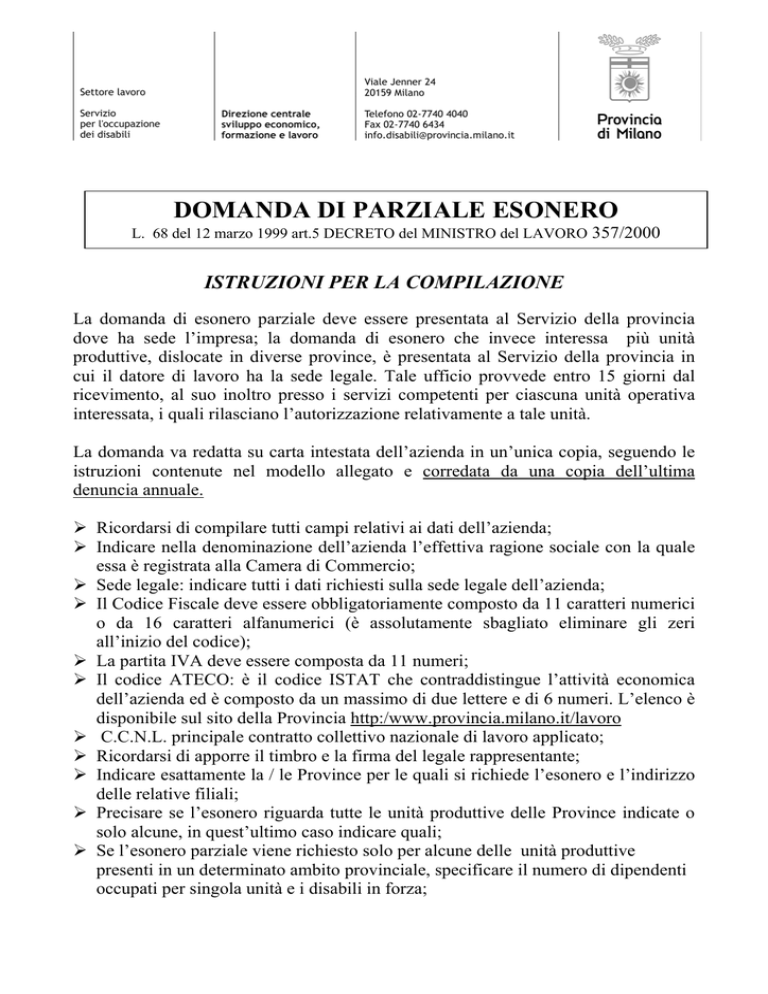 Settore lavoro

Servizio per l'occupazione dei disabili

Direzione centrale sviluppo economico, formazione e lavoro

Viale Jenner 24
20159 Milano

Telefono 02-7740 4040
Fax 02-7740 6434
info.disabili@provincia.milano.it

Provincia di Milano

DOMANDA DI PARZIALE ESONERO

L. 68 del 12 marzo 1999 art.5 DECRETO del MINISTRO del LAVORO 357/2000

ISTRUZIONI PER LA COMPILAZIONE

La domanda di esonero parziale deve essere presentata al Servizio della provincia dove ha sede l'impresa; la domanda di esonero che invece interessa più unità produttive, dislocate in diverse province, è presentata al Servizio della provincia in cui il datore di lavoro ha la sede legale. Tale ufficio provvede entro 15 giorni dal ricevimento, al suo inoltro presso i servizi competenti per ciascuna unità operativa interessata, i quali rilasciano l'autorizzazione relativamente a tale unità.

La domanda va redatta su carta intestata dell'azienda in un'unica copia, seguendo le istruzioni contenute nel modello allegato e corredata da una copia dell'ultima denuncia annuale.

➢ Ricordarsi di compilare tutti campi relativi ai dati dell'azienda;
➢ Indicare nella denominazione dell'azienda l'effettiva ragione sociale con la quale essa è registrata alla Camera di Commercio;
➢ Sede legale: indicare tutti i dati richiesti sulla sede legale dell'azienda;
➢ Il Codice Fiscale deve essere obbligatoriamente composto da 11 caratteri numerici o da 16 caratteri alfanumerici (è assolutamente sbagliato eliminare gli zeri all'inizio del codice);
➢ La partita IVA deve essere composta da 11 numeri;
➢ Il codice ATECO: è il codice ISTAT che contraddistingue l'attività economica dell'azienda ed è composto da un massimo di due lettere e di 6 numeri. L'elenco è disponibile sul sito della Provincia http:/www.provincia.milano.it/lavoro
➢ C.C.N.L. principale contratto collettivo nazionale di lavoro applicato;
➢ Ricordarsi di apporre il timbro e la firma del legale rappresentante;
➢ Indicare esattamente la / le Province per le quali si richiede l'esonero e l'indirizzo delle relative filiali;
➢ Precisare se l'esonero riguarda tutte le unità produttive delle Province indicate o solo alcune, in quest'ultimo caso indicare quali;
➢ Se l'esonero parziale viene richiesto solo per alcune delle unità produttive presenti in un determinato ambito provinciale, specificare il numero di dipendenti occupati per singola unità e i disabili in forza;